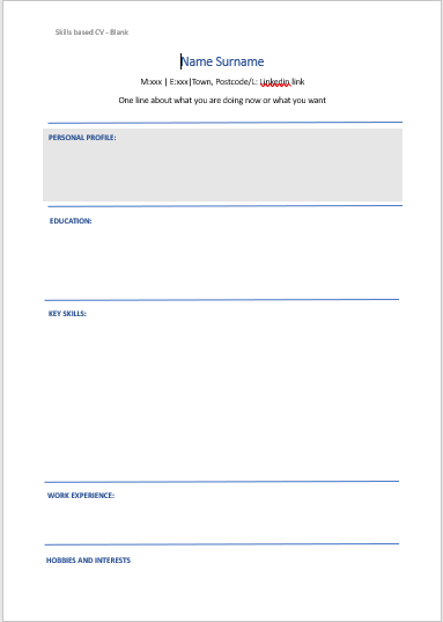 Skills based CV - Blank

Name Surname

M:xxx | E:xxx|Town, Postcode/L: Linkedin link

One line about what you are doing now or what you want

PERSONAL PROFILE:

EDUCATION:

KEY SKILLS:

WORK EXPERIENCE:

HOBBIES AND INTERESTS